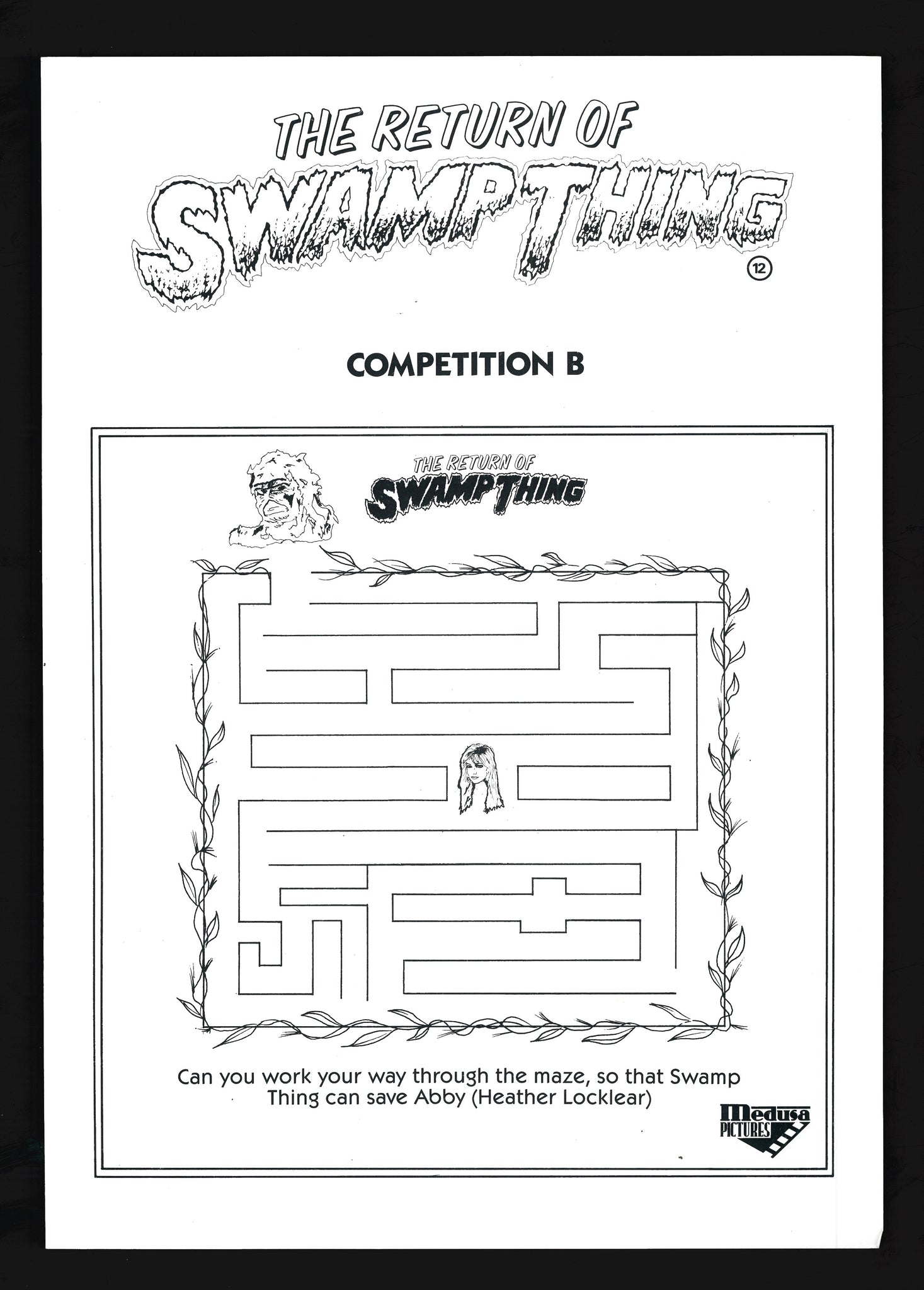 THE RETURN OF
SWAMP THING
12

COMPETITION B

THE RETURN OF
SWAMP THING

Can you work your way through the maze, so that Swamp Thing can save Abby (Heather Locklear)

Medusa
PICTURES